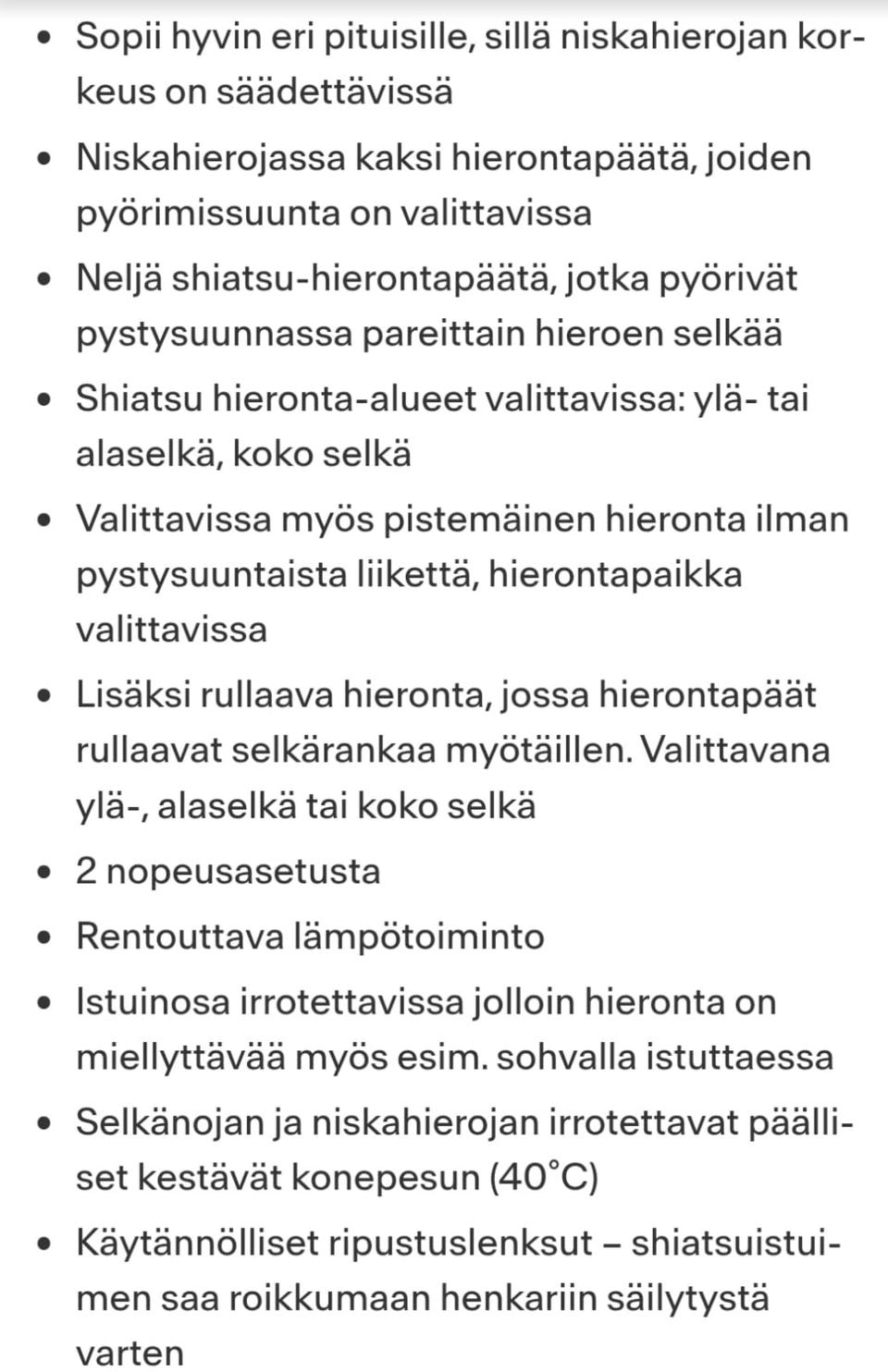 - Sopii hyvin eri pituisille, sillä niskahierojan korkeus on säädettävissä
- Niskahierojassa kaksi hierontapäätä, joiden pyörimissuunta on valittavissa
- Neljä shiatsu-hierontapäätä, jotka pyörivät pystysuunnassa pareittain hieroen selkää
- Shiatsu hieronta-alueet valittavissa: ylä- tai alaselkä, koko selkä
- Valittavissa myös pistemäinen hieronta ilman pystysuuntaista liikettä, hierontapaikka valittavissa
- Lisäksi rullaava hieronta, jossa hierontapäät rullaavat selkärankaa myötäillen. Valittavana ylä-, alaselkä tai koko selkä
- 2 nopeusasetusta
- Rentouttava lämpötoiminto
- Istuinosa irrotettavissa jolloin hieronta on miellyttävää myös esim. sohvalla istuttaessa
- Selkänojan ja niskahierojan irrotettavat päälliset kestävät konepesun (40°C)
- Käytännölliset ripustuslenksut – shiatsuistuimen saa roikkumaan henkariin säilytystä varten